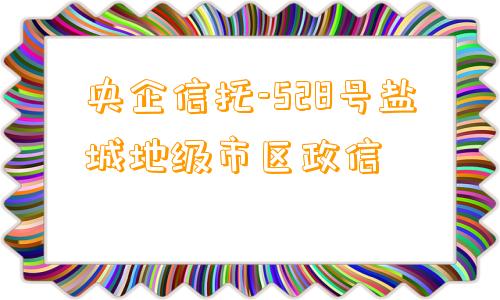 央企信托-528号盐城地级市区政信